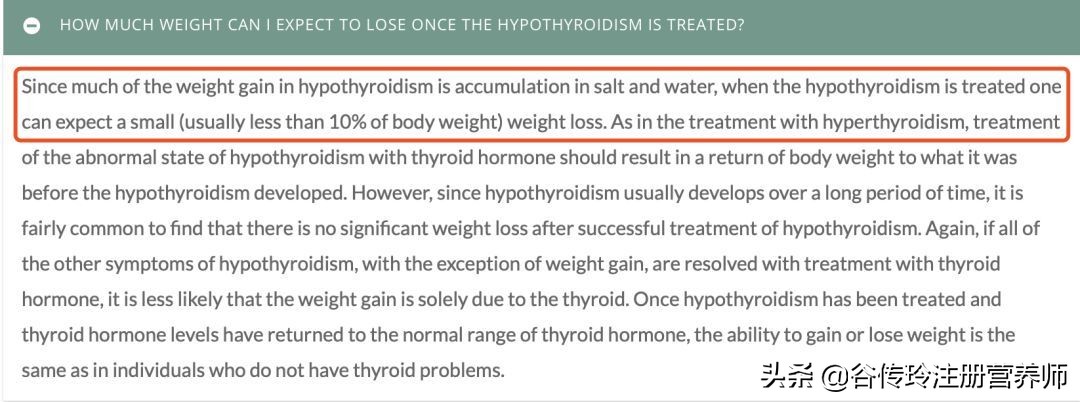 HOW MUCH WEIGHT CAN I EXPECT TO LOSE ONCE THE HYPOTHYROIDISM IS TREATED?

Since much of the weight gain in hypothyroidism is accumulation in salt and water, when the hypothyroidism is treated one can expect a small (usually less than 10% of body weight) weight loss. As in the treatment with hyperthyroidism, treatment of the abnormal state of hypothyroidism with thyroid hormone should result in a return of body weight to what it was before the hypothyroidism developed. However, since hypothyroidism usually develops over a long period of time, it is fairly common to find that there is no significant weight loss after successful treatment of hypothyroidism. Again, if all of the other symptoms of hypothyroidism, with the exception of weight gain, are resolved with treatment with thyroid hormone, it is less likely that the weight gain is solely due to the thyroid. Once hypothyroidism has been treated and thyroid hormone levels have returned to the normal range of thyroid hormone, the ability to gain or lose weight is the same as in individuals who do not have thyroid problems.

头条 @谷传玲注册营养师